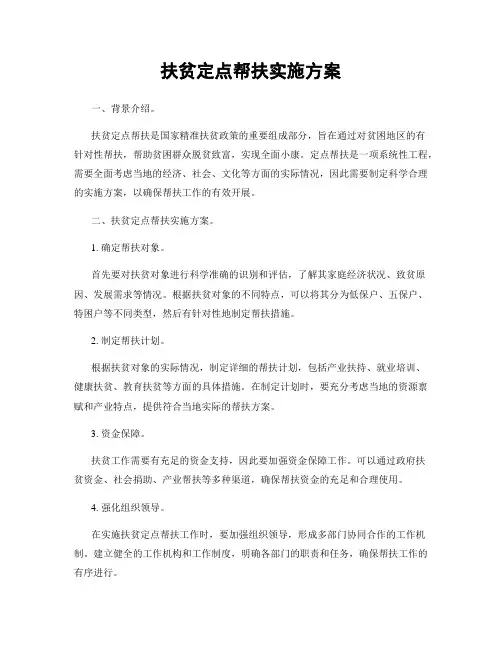 扶贫定点帮扶实施方案

一、背景介绍。

扶贫定点帮扶是国家精准扶贫政策的重要组成部分，旨在通过对贫困地区的有针对性帮扶，帮助贫困群众脱贫致富，实现全面小康。定点帮扶是一项系统性工程，需要全面考虑当地的经济、社会、文化等方面的实际情况，因此需要制定科学合理的实施方案，以确保帮扶工作的有效开展。

二、扶贫定点帮扶实施方案。

1. 确定帮扶对象。

首先要对扶贫对象进行科学准确的识别和评估，了解其家庭经济状况、致贫原因、发展需求等情况。根据扶贫对象的不同特点，可以将其分为低保户、五保户、特困户等不同类型，然后有针对性地制定帮扶措施。

2. 制定帮扶计划。

根据扶贫对象的实际情况，制定详细的帮扶计划，包括产业扶持、就业培训、健康扶贫、教育扶贫等方面的具体措施。在制定计划时，要充分考虑当地的资源禀赋和产业特点，提供符合当地实际的帮扶方案。

3. 资金保障。

扶贫工作需要有充足的资金支持，因此要加强资金保障工作。可以通过政府扶贫资金、社会捐助、产业帮扶等多种渠道，确保帮扶资金的充足和合理使用。

4. 强化组织领导。

在实施扶贫定点帮扶工作时，要加强组织领导，形成多部门协同合作的工作机制。建立健全的工作机构和工作制度，明确各部门的职责和任务，确保帮扶工作的有序进行。